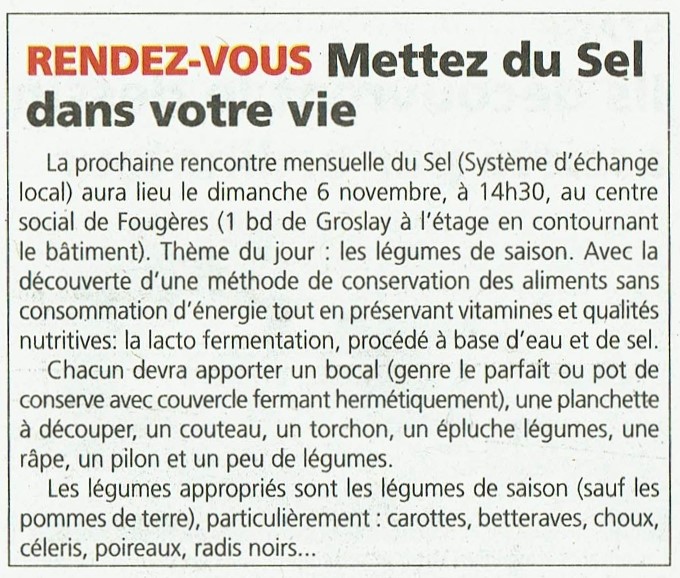 RENDEZ-VOUS Mettez du Sel dans votre vie

La prochaine rencontre mensuelle du Sel (Système d'échange local) aura lieu le dimanche 6 novembre, à 14h30, au centre social de Fougères (1 bd de Groslay à l'étage en contournant le bâtiment). Thème du jour : les légumes de saison. Avec la découverte d'une méthode de conservation des aliments sans consommation d'énergie tout en préservant vitamines et qualités nutritives: la lacto fermentation, procédé à base d'eau et de sel.

Chacun devra apporter un bocal (genre le parfait ou pot de conserve avec couvercle fermant hermétiquement), une planchette à découper, un couteau, un torchon, un épluche légumes, une râpe, un pilon et un peu de légumes.

Les légumes appropriés sont les légumes de saison (sauf les pommes de terre), particulièrement : carottes, betteraves, choux, céleris, poireaux, radis noirs...